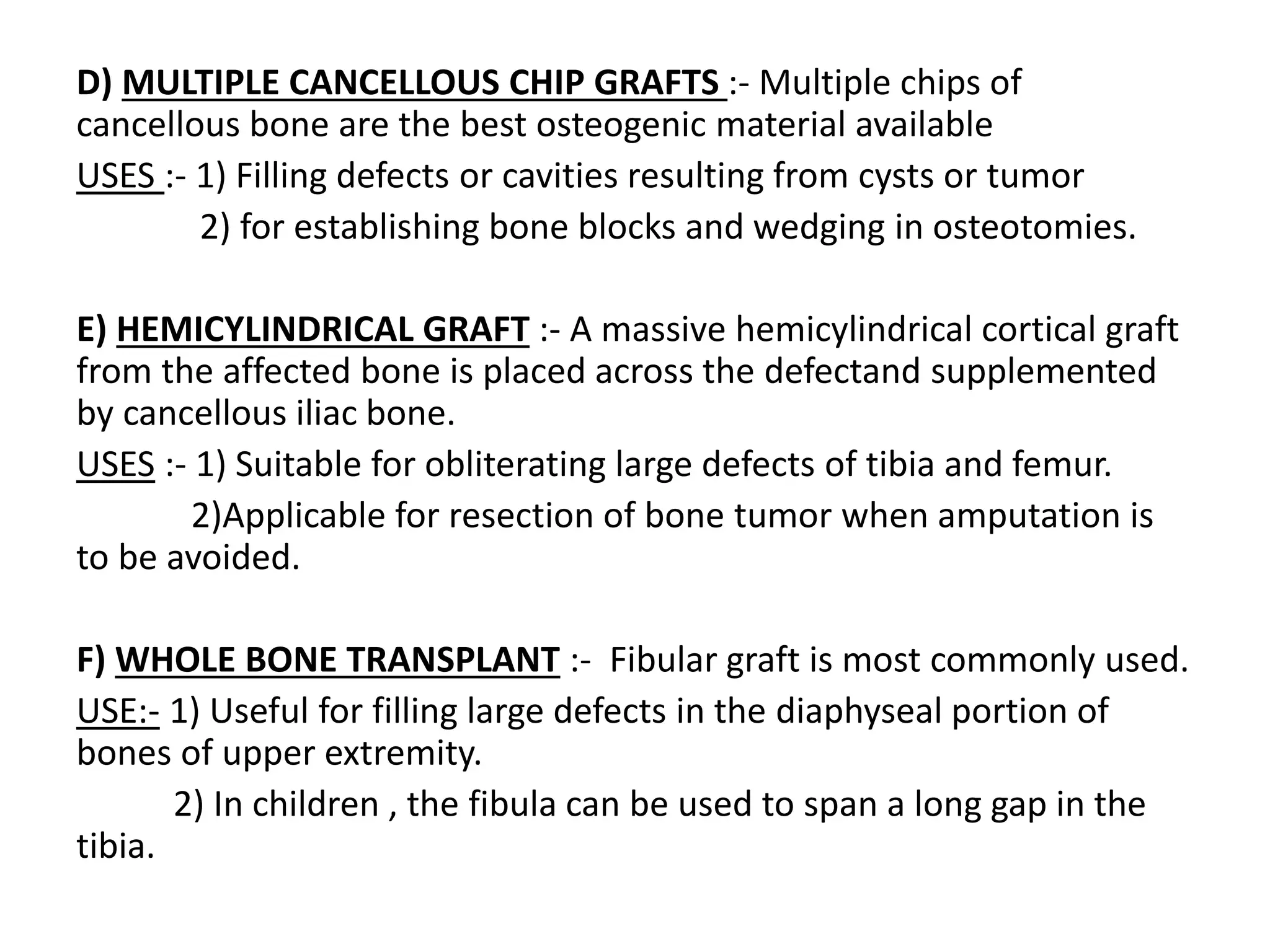 D) MULTIPLE CANCELLOUS CHIP GRAFTS :- Multiple chips of cancellous bone are the best osteogenic material available

USES :- 1) Filling defects or cavities resulting from cysts or tumor

2) for establishing bone blocks and wedging in osteotomies.

E) HEMICYLINDRICAL GRAFT :- A massive hemicylindrical cortical graft from the affected bone is placed across the defectand supplemented by cancellous iliac bone.

USES :- 1) Suitable for obliterating large defects of tibia and femur.

2)Applicable for resection of bone tumor when amputation is to be avoided.

F) WHOLE BONE TRANSPLANT :- Fibular graft is most commonly used.

USE:- 1) Useful for filling large defects in the diaphyseal portion of bones of upper extremity.

2) In children , the fibula can be used to span a long gap in the tibia.